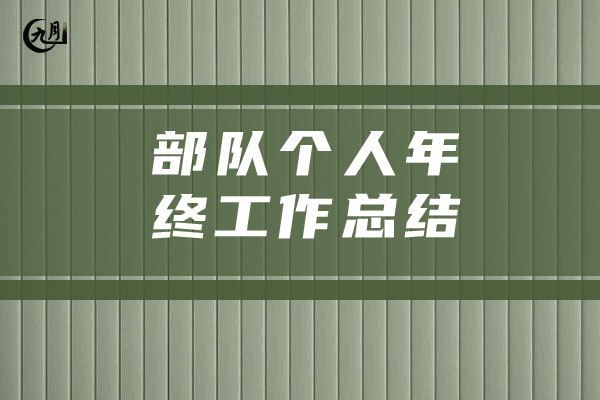 九月

部队个人年终工作总结